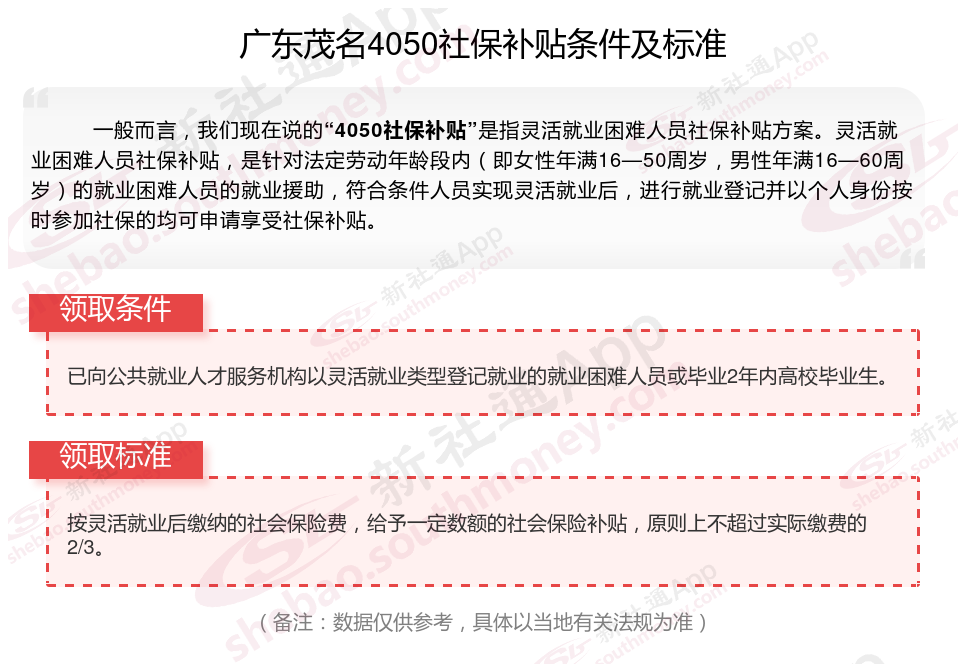 广东茂名4050社保补贴条件及标准

一般而言，我们现在说的“4050社保补贴”是指灵活就业困难人员社保补贴方案。灵活就业困难人员社保补贴，是针对法定劳动年龄段内（即女性年满16—50周岁，男性年满16—60周岁）的就业困难人员的就业援助，符合条件人员实现灵活就业后，进行就业登记并以个人身份按时参加社保的均可申请享受社保补贴。

领取条件

已向公共就业人才服务机构以灵活就业类型登记就业的就业困难人员或毕业2年内高校毕业生。

领取标准

按灵活就业后缴纳的社会保险费，给予一定数额的社会保险补贴，原则上不超过实际缴费的2/3。

（备注：数据仅供参考，具体以当地有关法规为准）

新社通App shebao.southmoney.com